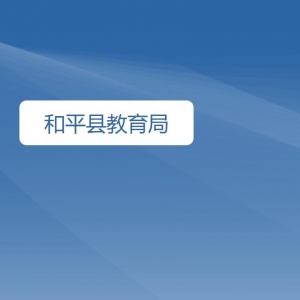 和平县教育局